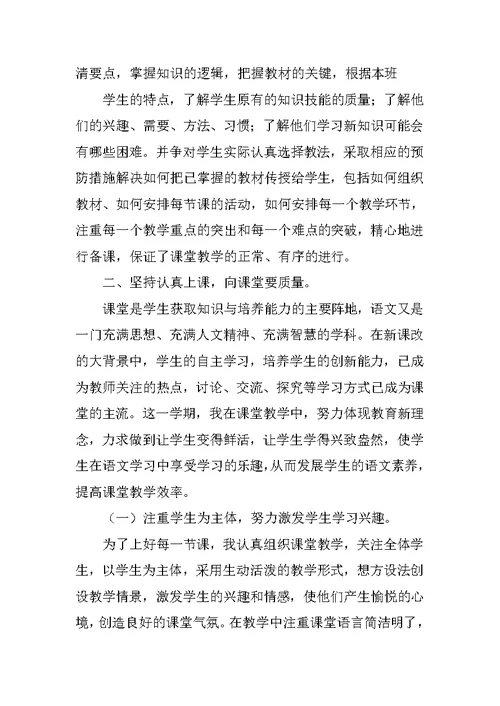 清要点，掌握知识的逻辑，把握教材的关键，根据本班

学生的特点，了解学生原有的知识技能的质量；了解他们的兴趣、需要、方法、习惯；了解他们学习新知识可能会有哪些困难。并争对学生实际认真选择教法，采取相应的预防措施解决如何把已掌握的教材传授给学生，包括如何组织教材、如何安排每节课的活动，如何安排每一个教学环节，注重每一个教学重点的突出和每一个难点的突破，精心地进行备课，保证了课堂教学的正常、有序的进行。

二、坚持认真上课，向课堂要质量。

课堂是学生获取知识与培养能力的主要阵地，语文又是一门充满思想、充满人文精神、充满智慧的学科。在新课改的大背景中，学生的自主学习，培养学生的创新能力，已成为教师关注的热点，讨论、交流、探究等学习方式已成为课堂的主流。这一学期，我在课堂教学中，努力体现教育新理念，力求做到让学生变得鲜活，让学生学得兴致盎然，使学生在语文学习中享受学习的乐趣，从而发展学生的语文素养，提高课堂教学效率。

（一）注重学生为主体，努力激发学生学习兴趣。

为了上好每一节课，我认真组织课堂教学，关注全体学生，以学生为主体，采用生动活泼的教学形式，想方设法创设教学情景，激发学生的兴趣和情感，使他们产生愉悦的心境，创造良好的课堂气氛。在教学中注重课堂语言简洁明了，